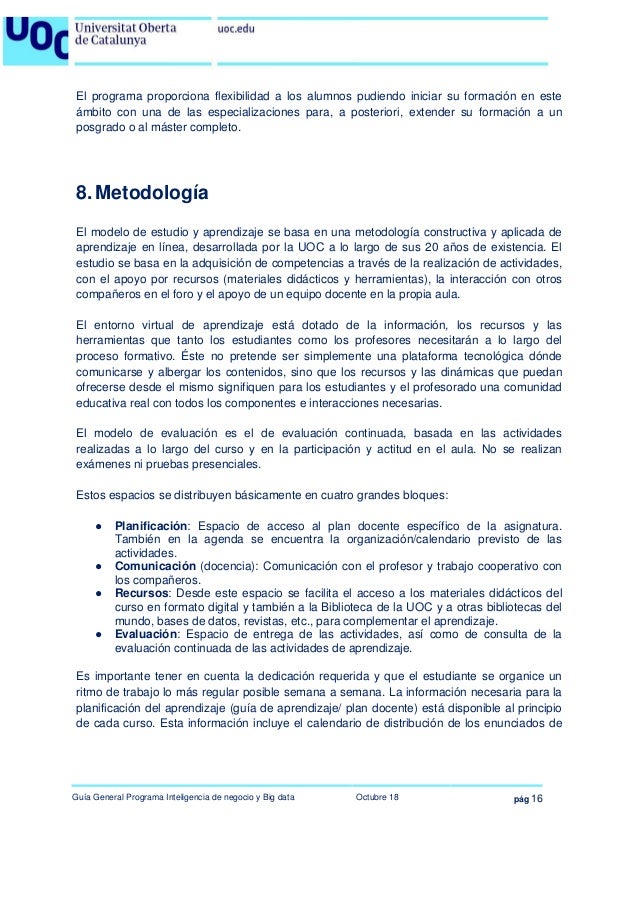 UOC Universitat Oberta de Catalunya uoc.edu

El programa proporciona flexibilidad a los alumnos pudiendo iniciar su formación en este ámbito con una de las especializaciones para, a posteriori, extender su formación a un posgrado o al máster completo.

8. Metodología

El modelo de estudio y aprendizaje se basa en una metodología constructiva y aplicada de aprendizaje en línea, desarrollada por la UOC a lo largo de sus 20 años de existencia. El estudio se basa en la adquisición de competencias a través de la realización de actividades, con el apoyo por recursos (materiales didácticos y herramientas), la interacción con otros compañeros en el foro y el apoyo de un equipo docente en la propia aula.

El entorno virtual de aprendizaje está dotado de la información, los recursos y las herramientas que tanto los estudiantes como los profesores necesitarán a lo largo del proceso formativo. Éste no pretende ser simplemente una plataforma tecnológica dónde comunicarse y albergar los contenidos, sino que los recursos y las dinámicas que puedan ofrecerse desde el mismo signifiquen para los estudiantes y el profesorado una comunidad educativa real con todos los componentes e interacciones necesarias.

El modelo de evaluación es el de evaluación continuada, basada en las actividades realizadas a lo largo del curso y en la participación y actitud en el aula. No se realizan exámenes ni pruebas presenciales.

Estos espacios se distribuyen básicamente en cuatro grandes bloques:

● Planificación: Espacio de acceso al plan docente específico de la asignatura. También en la agenda se encuentra la organización/calendario previsto de las actividades.
● Comunicación (docencia): Comunicación con el profesor y trabajo cooperativo con los compañeros.
● Recursos: Desde este espacio se facilita el acceso a los materiales didácticos del curso en formato digital y también a la Biblioteca de la UOC y a otras bibliotecas del mundo, bases de datos, revistas, etc., para complementar el aprendizaje.
● Evaluación: Espacio de entrega de las actividades, así como de consulta de la evaluación continuada de las actividades de aprendizaje.

Es importante tener en cuenta la dedicación requerida y que el estudiante se organice un ritmo de trabajo lo más regular posible semana a semana. La información necesaria para la planificación del aprendizaje (guía de aprendizaje/ plan docente) está disponible al principio de cada curso. Esta información incluye el calendario de distribución de los enunciados de

Guía General Programa Inteligencia de negocio y Big data Octubre 18 pág 16